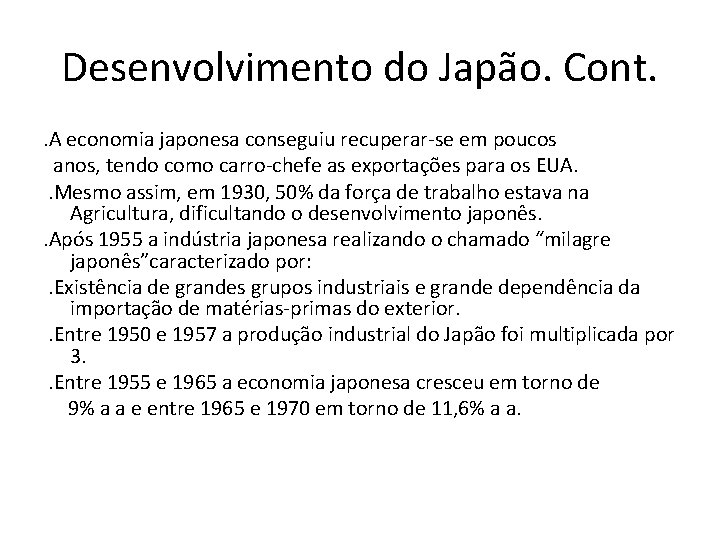 Desenvolvimento do Japão. Cont.

.A economia japonesa conseguiu recuperar-se em poucos anos, tendo como carro-chefe as exportações para os EUA.

.Mesmo assim, em 1930, 50% da força de trabalho estava na Agricultura, dificultando o desenvolvimento japonês.

.Após 1955 a indústria japonesa realizando o chamado “milagre japonês”caracterizado por:

.Existência de grandes grupos industriais e grande dependência da importação de matérias-primas do exterior.

.Entre 1950 e 1957 a produção industrial do Japão foi multiplicada por 3.

.Entre 1955 e 1965 a economia japonesa cresceu em torno de 9% a a e entre 1965 e 1970 em torno de 11,6% a a.